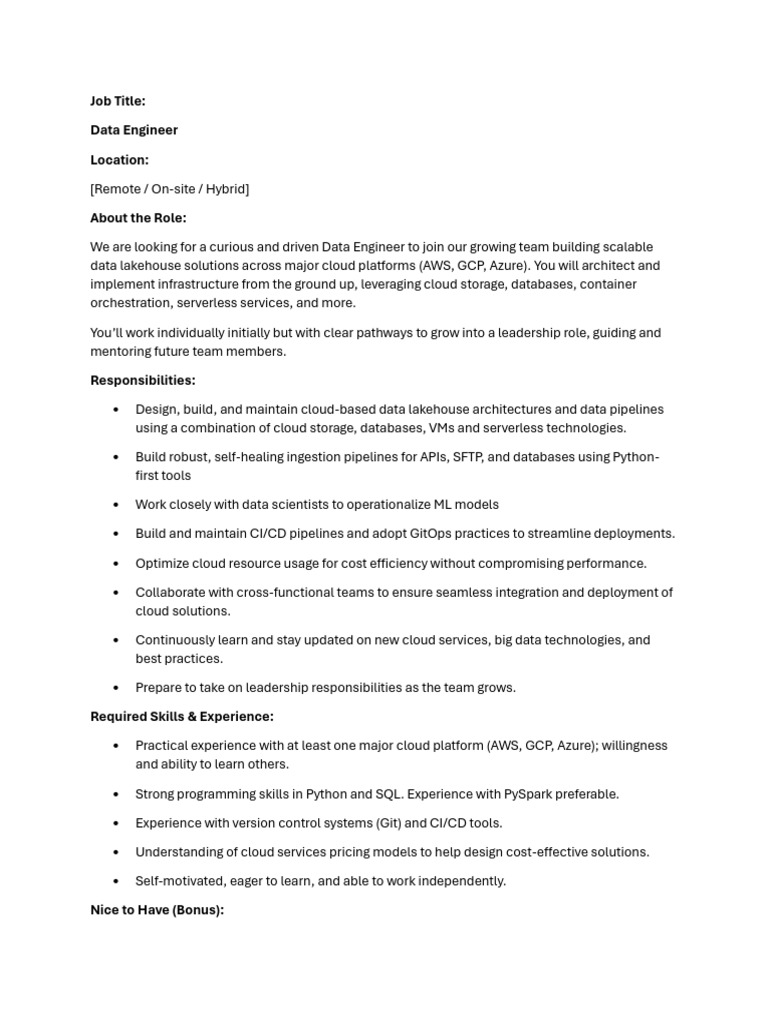 Job Title:

Data Engineer

Location:

[Remote / On-site / Hybrid]

About the Role:

We are looking for a curious and driven Data Engineer to join our growing team building scalable data lakehouse solutions across major cloud platforms (AWS, GCP, Azure). You will architect and implement infrastructure from the ground up, leveraging cloud storage, databases, container orchestration, serverless services, and more.

You'll work individually initially but with clear pathways to grow into a leadership role, guiding and mentoring future team members.

Responsibilities:

• Design, build, and maintain cloud-based data lakehouse architectures and data pipelines using a combination of cloud storage, databases, VMs and serverless technologies.

• Build robust, self-healing ingestion pipelines for APIs, SFTP, and databases using Python-first tools

• Work closely with data scientists to operationalize ML models

• Build and maintain CI/CD pipelines and adopt GitOps practices to streamline deployments.

• Optimize cloud resource usage for cost efficiency without compromising performance.

• Collaborate with cross-functional teams to ensure seamless integration and deployment of cloud solutions.

• Continuously learn and stay updated on new cloud services, big data technologies, and best practices.

• Prepare to take on leadership responsibilities as the team grows.

Required Skills & Experience:

• Practical experience with at least one major cloud platform (AWS, GCP, Azure); willingness and ability to learn others.

• Strong programming skills in Python and SQL. Experience with PySpark preferable.

• Experience with version control systems (Git) and CI/CD tools.

• Understanding of cloud services pricing models to help design cost-effective solutions.

• Self-motivated, eager to learn, and able to work independently.

Nice to Have (Bonus):